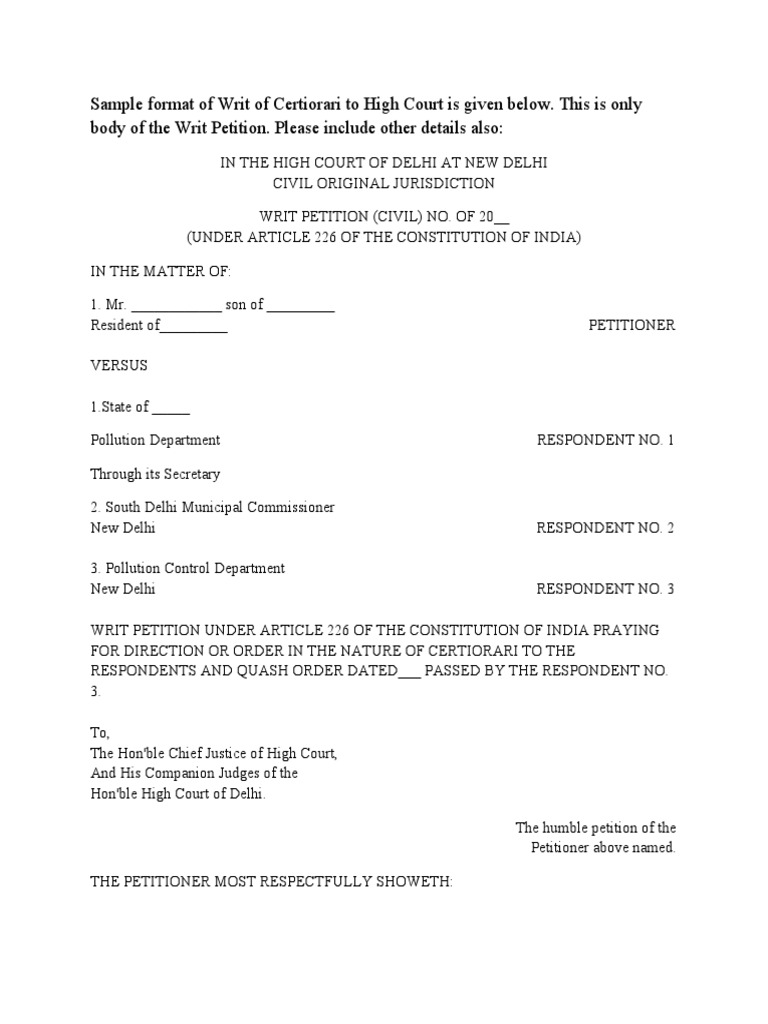 Sample format of Writ of Certiorari to High Court is given below. This is only body of the Writ Petition. Please include other details also:

IN THE HIGH COURT OF DELHI AT NEW DELHI
CIVIL ORIGINAL JURISDICTION

WRIT PETITION (CIVIL) NO. OF 20__
(UNDER ARTICLE 226 OF THE CONSTITUTION OF INDIA)

IN THE MATTER OF:

1. Mr. ____________ son of _________
Resident of_________ PETITIONER

VERSUS

1.State of _____

Pollution Department RESPONDENT NO. 1

Through its Secretary

2. South Delhi Municipal Commissioner
New Delhi RESPONDENT NO. 2

3. Pollution Control Department
New Delhi RESPONDENT NO. 3

WRIT PETITION UNDER ARTICLE 226 OF THE CONSTITUTION OF INDIA PRAYING FOR DIRECTION OR ORDER IN THE NATURE OF CERTIORARI TO THE RESPONDENTS AND QUASH ORDER DATED___ PASSED BY THE RESPONDENT NO. 3.

To,
The Hon'ble Chief Justice of High Court,
And His Companion Judges of the
Hon'ble High Court of Delhi.

The humble petition of the
Petitioner above named.

THE PETITIONER MOST RESPECTFULLY SHOWETH: